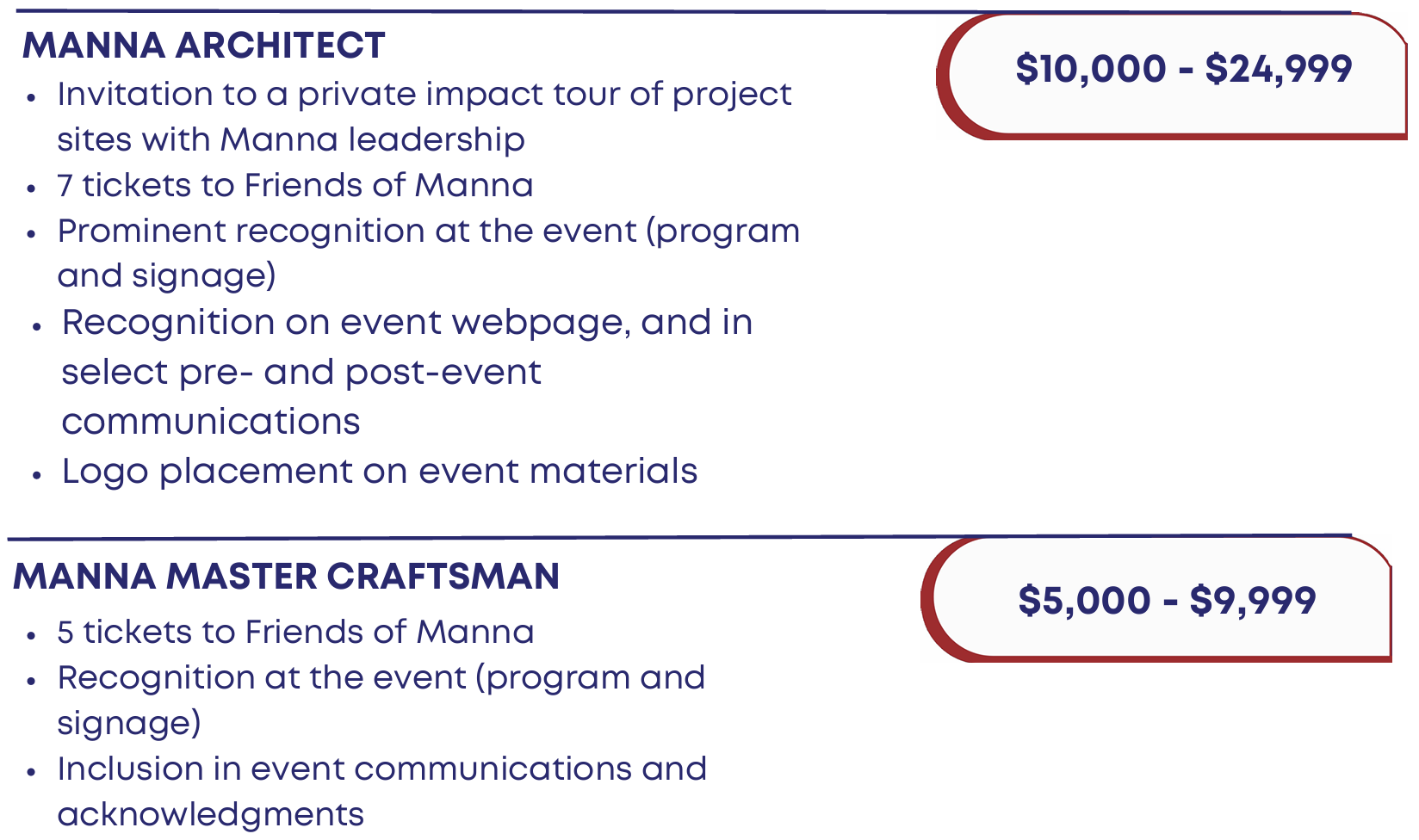 MANNA ARCHITECT

$10,000 - $24,999

• Invitation to a private impact tour of project sites with Manna leadership
• 7 tickets to Friends of Manna
• Prominent recognition at the event (program and signage)
• Recognition on event webpage, and in select pre- and post-event communications
• Logo placement on event materials

MANNA MASTER CRAFTSMAN

$5,000 - $9,999

• 5 tickets to Friends of Manna
• Recognition at the event (program and signage)
• Inclusion in event communications and acknowledgments